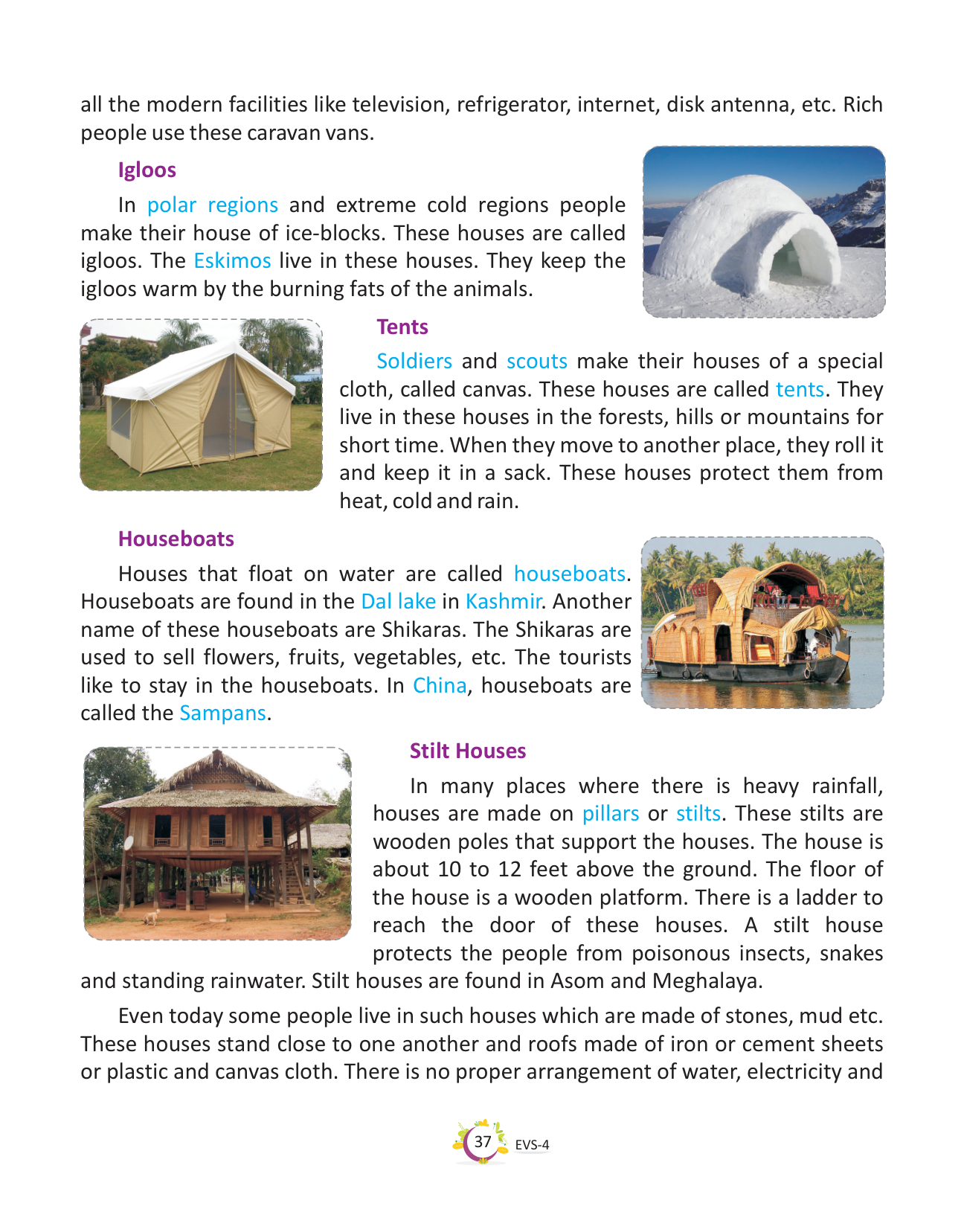 all the modern facilities like television, refrigerator, internet, disk antenna, etc. Rich people use these caravan vans.

Igloos

In polar regions and extreme cold regions people make their house of ice-blocks. These houses are called igloos. The Eskimos live in these houses. They keep the igloos warm by the burning fats of the animals.

Tents

Soldiers and scouts make their houses of a special cloth, called canvas. These houses are called tents. They live in these houses in the forests, hills or mountains for short time. When they move to another place, they roll it and keep it in a sack. These houses protect them from heat, cold and rain.

Houseboats

Houses that float on water are called houseboats. Houseboats are found in the Dal lake in Kashmir. Another name of these houseboats are Shikaras. The Shikaras are used to sell flowers, fruits, vegetables, etc. The tourists like to stay in the houseboats. In China, houseboats are called the Sampans.

Stilt Houses

In many places where there is heavy rainfall, houses are made on pillars or stilts. These stilts are wooden poles that support the houses. The house is about 10 to 12 feet above the ground. The floor of the house is a wooden platform. There is a ladder to reach the door of these houses. A stilt house protects the people from poisonous insects, snakes and standing rainwater. Stilt houses are found in Asom and Meghalaya.

Even today some people live in such houses which are made of stones, mud etc. These houses stand close to one another and roofs made of iron or cement sheets or plastic and canvas cloth. There is no proper arrangement of water, electricity and

37 EVS-4